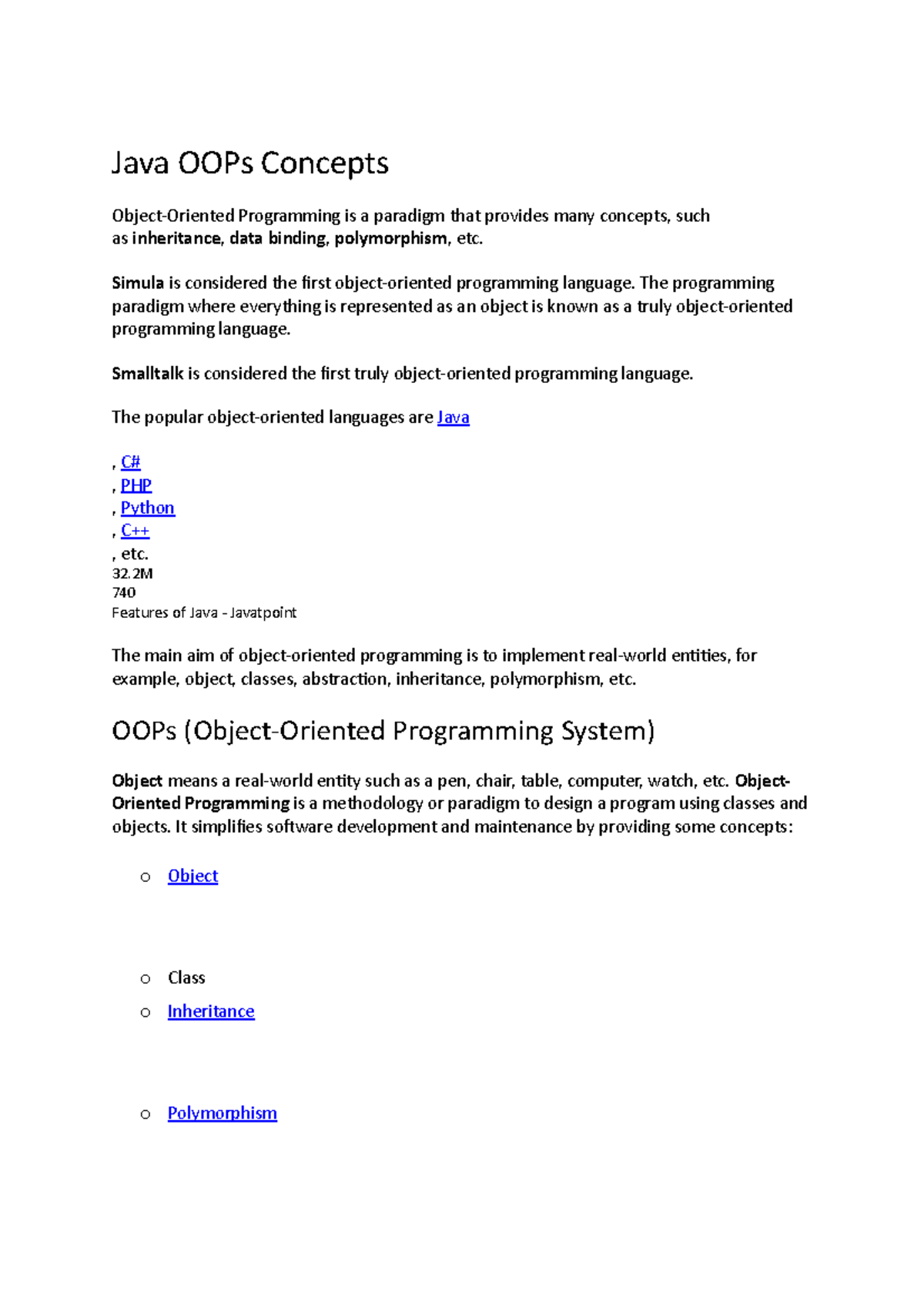 Java OOPs Concepts

Object-Oriented Programming is a paradigm that provides many concepts, such as inheritance, data binding, polymorphism, etc.

Simula is considered the first object-oriented programming language. The programming paradigm where everything is represented as an object is known as a truly object-oriented programming language.

Smalltalk is considered the first truly object-oriented programming language.

The popular object-oriented languages are Java

, C#
, PHP
, Python
, C++
, etc.
32.2M
740
Features of Java - Javatpoint

The main aim of object-oriented programming is to implement real-world entities, for example, object, classes, abstraction, inheritance, polymorphism, etc.

OOPs (Object-Oriented Programming System)

Object means a real-world entity such as a pen, chair, table, computer, watch, etc. Object-Oriented Programming is a methodology or paradigm to design a program using classes and objects. It simplifies software development and maintenance by providing some concepts:

o Object

o Class
o Inheritance

o Polymorphism